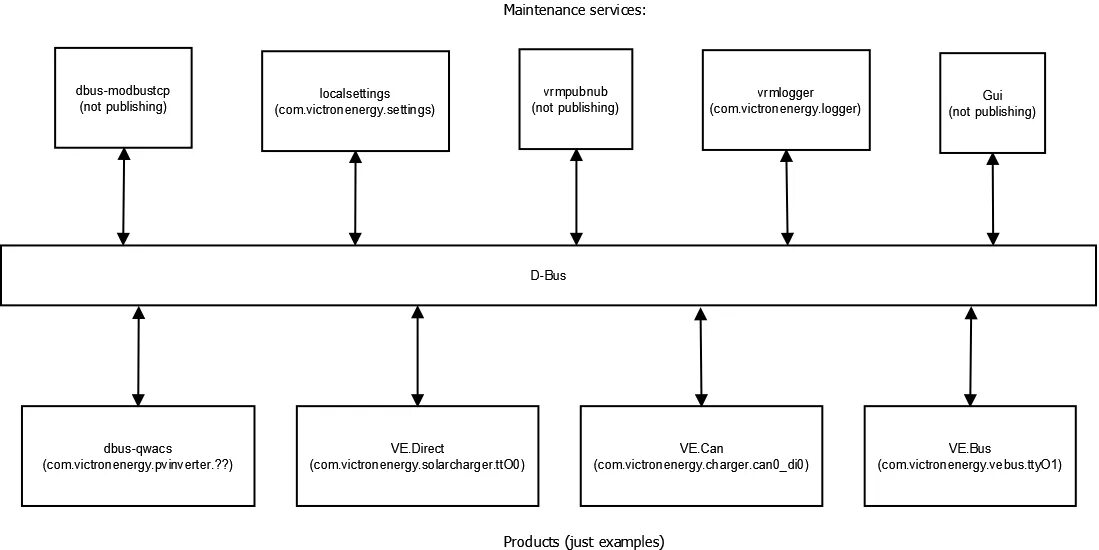 Maintenance services:

dbus-modbustcp
(not publishing)

localsettings
(com.victronenergy.settings)

vrmpubnub
(not publishing)

vrmlogger
(com.victronenergy.logger)

Gui
(not publishing)

D-Bus

dbus-qwacs
(com.victronenergy.pvinverter.??)

VE.Direct
(com.victronenergy.solarcharger.ttO0)

VE.Can
(com.victronenergy.charger.can0_di0)

VE.Bus
(com.victronenergy.vebus.ttyO1)

Products (just examples)